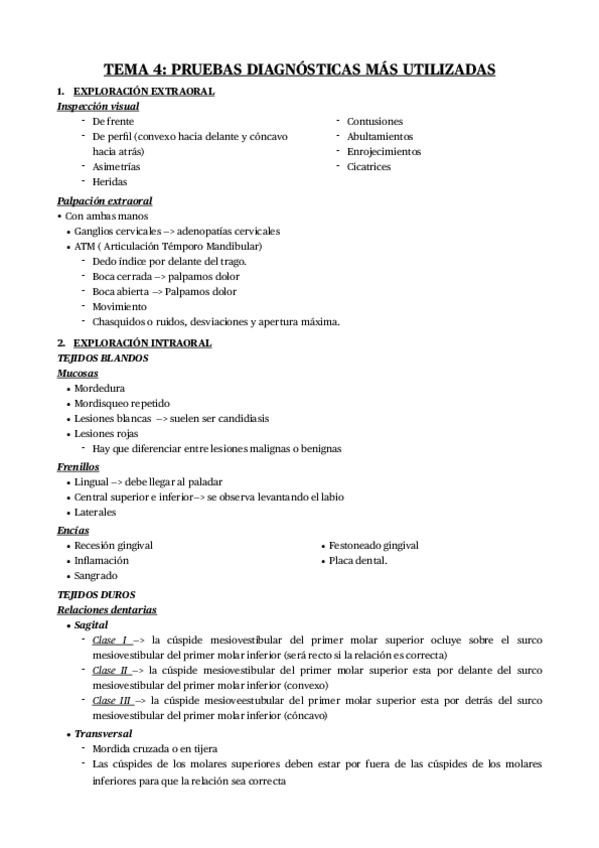 TEMA 4: PRUEBAS DIAGNÓSTICAS MÁS UTILIZADAS

1. EXPLORACIÓN EXTRAORAL

Inspección visual

- De frente
- De perfil (convexo hacia delante y cóncavo hacia atrás)
- Asimetrías
- Heridas

- Contusiones
- Abultamientos
- Enrojecimientos
- Cicatrices

Palpación extraoral

• Con ambas manos
• Ganglios cervicales –> adenopatías cervicales
• ATM ( Articulación Témporo Mandibular)
- Dedo índice por delante del trago.
- Boca cerrada –> palpamos dolor
- Boca abierta –> Palpamos dolor
- Movimiento
- Chasquidos o ruidos, desviaciones y apertura máxima.

2. EXPLORACIÓN INTRAORAL

TEJIDOS BLANDOS

Mucosas

• Mordedura
• Mordisqueo repetido
• Lesiones blancas –> suelen ser candidiasis
• Lesiones rojas
- Hay que diferenciar entre lesiones malignas o benignas

Frenillos

• Lingual –> debe llegar al paladar
• Central superior e inferior–> se observa levantando el labio
• Laterales

Encías

• Recesión gingival
• Inflamación
• Sangrado

• Festoneado gingival
• Placa dental.

TEJIDOS DUROS

Relaciones dentarias

• Sagital
- Clase I –> la cúspide mesiovestibular del primer molar superior ocluye sobre el surco mesiovestibular del primer molar inferior (será recto si la relación es correcta)
- Clase II –> la cúspide mesiovestibular del primer molar superior esta por delante del surco mesiovestibular del primer molar inferior (convexo)
- Clase III –> la cúspide mesioveestubular del primer molar superior esta por detrás del surco mesiovestibular del primer molar inferior (cóncavo)

• Transversal
- Mordida cruzada o en tijera
- Las cúspides de los molares superiores deben estar por fuera de las cúspides de los molares inferiores para que la relación sea correcta